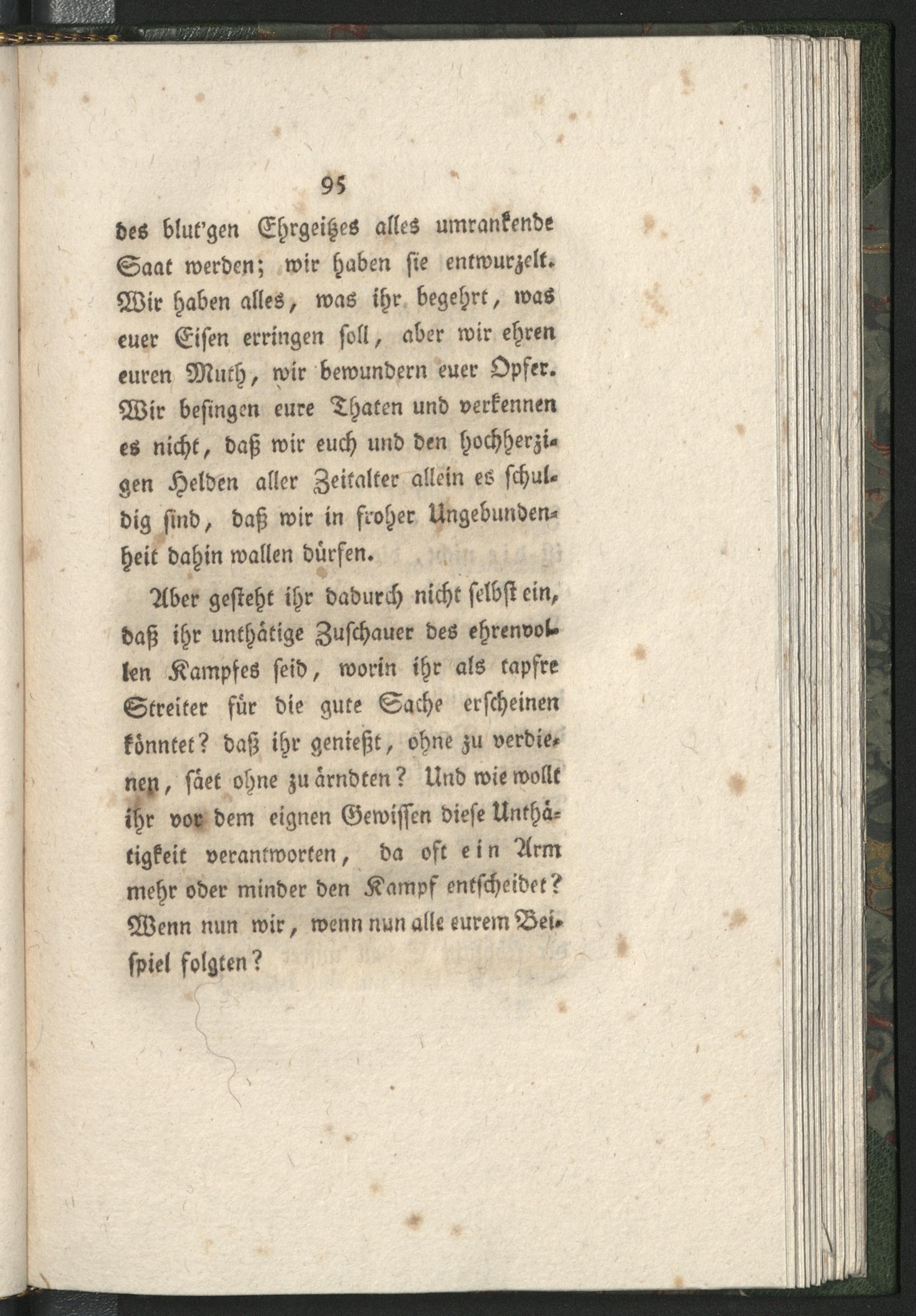 95

des blut'gen Ehrgeitzes alles umrankende Saat werden; wir haben sie entwurzelt. Wir haben alles, was ihr begehrt, was euer Eisen erringen soll, aber wir ehren euren Muth, wir bewundern euer Opfer. Wir besingen eure Thaten und verkennen es nicht, daß wir euch und den hochherzigen Helden aller Zeitalter allein es schuldig sind, daß wir in froher Ungebundenheit dahin wallen dürfen.

Aber gesteht ihr dadurch nicht selbst ein, daß ihr unthätige Zuschauer des ehrenvollen Kampfes seid, worin ihr als tapfre Streiter für die gute Sache erscheinen könntet? daß ihr genießt, ohne zu verdienen, säet ohne zu ärndten? Und wie wollt ihr vor dem eignen Gewissen diese Unthätigkeit verantworten, da oft ein Arm mehr oder minder den Kampf entscheidet? Wenn nun wir, wenn nun alle eurem Beispiel folgten?